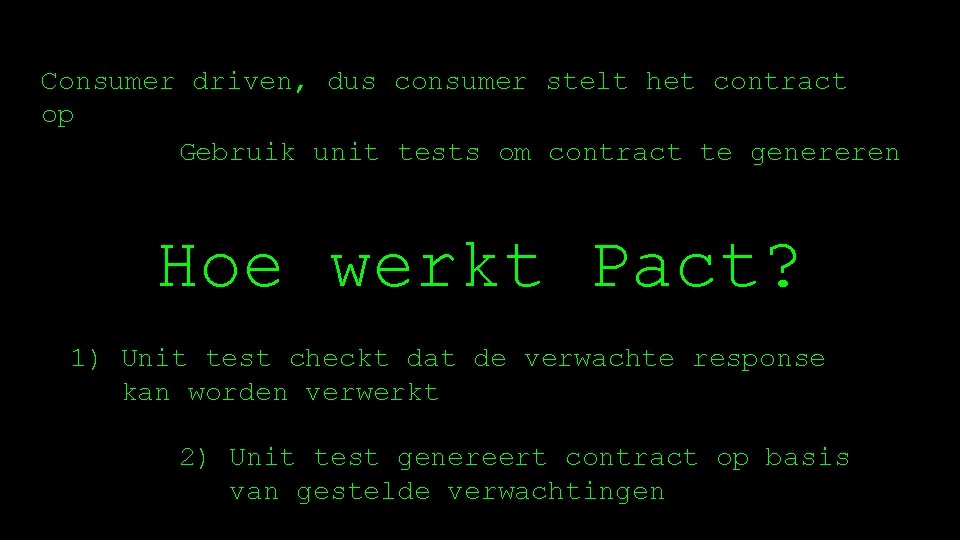 Consumer driven, dus consumer stelt het contract op

Gebruik unit tests om contract te genereren

Hoe werkt Pact?

1) Unit test checkt dat de verwachte response kan worden verwerkt

2) Unit test genereert contract op basis van gestelde verwachtingen